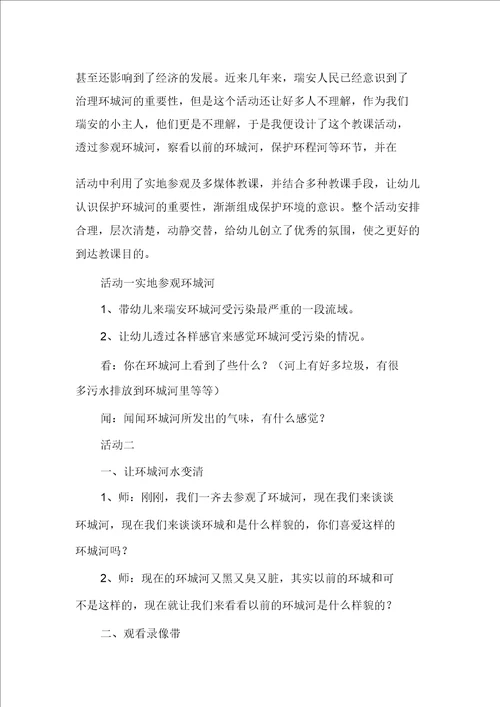 甚至还影响到了经济的发展。近来几年来，瑞安人民已经意识到了治理环城河的重要性，但是这个活动还让好多人不理解，作为我们瑞安的小主人，他们更是不理解，于是我便设计了这个教课活动，透过参观环城河，察看以前的环城河，保护环程河等环节，并在

活动中利用了实地参观及多媒体教课，并结合多种教课手段，让幼儿认识保护环城河的重要性，渐渐组成保护环境的意识。整个活动安排合理，层次清楚，动静交替，给幼儿创立了优秀的氛围，使之更好的到达教课目的。

活动一实地参观环城河

1、带幼儿来瑞安环城河受污染最严重的一段流域。

2、让幼儿透过各样感官来感觉环城河受污染的情况。

看：你在环城河上看到了些什么？（河上有好多垃圾，有很多污水排放到环城河里等等）

闻：闻闻环城河所发出的气味，有什么感觉？

活动二

一、让环城河水变清

1、师：刚刚，我们一齐去参观了环城河，现在我们来谈谈环城河，现在我们来谈谈环城和是什么样貌的，你们喜爱这样的环城河吗？

2、师：现在的环城河又黑又臭又脏，其实以前的环城和可不是这样的，现在就让我们来看看以前的环城河是什么样貌的？

二、观看录像带